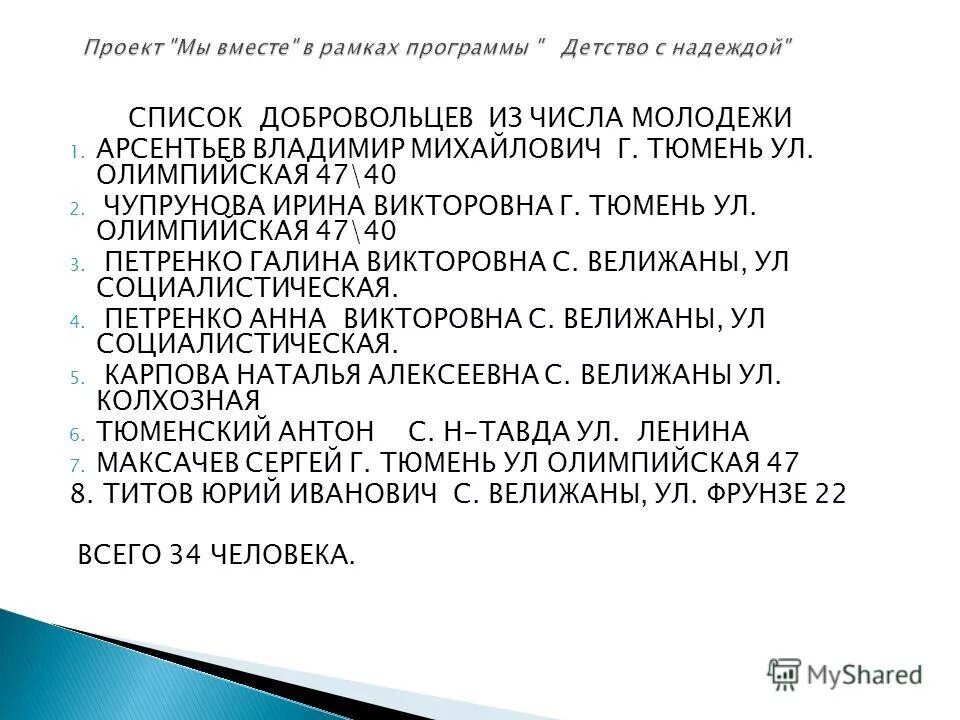 Проект "Мы вместе" в рамках программы " Детство с надеждой"

СПИСОК ДОБРОВОЛЬЦЕВ ИЗ ЧИСЛА МОЛОДЕЖИ

1. АРСЕНТЬЕВ ВЛАДИМИР МИХАЙЛОВИЧ Г. ТЮМЕНЬ УЛ. ОЛИМПИЙСКАЯ 47\40
2. ЧУПРУНОВА ИРИНА ВИКТОРОВНА Г. ТЮМЕНЬ УЛ. ОЛИМПИЙСКАЯ 47\40
3. ПЕТРЕНКО ГАЛИНА ВИКТОРОВНА С. ВЕЛИЖАНЫ, УЛ СОЦИАЛИСТИЧЕСКАЯ.
4. ПЕТРЕНКО АННА ВИКТОРОВНА С. ВЕЛИЖАНЫ, УЛ СОЦИАЛИСТИЧЕСКАЯ.
5. КАРПОВА НАТАЛЬЯ АЛЕКСЕЕВНА С. ВЕЛИЖАНЫ УЛ. КОЛХОЗНАЯ
6. ТЮМЕНСКИЙ АНТОН С. Н-ТАВДА УЛ. ЛЕНИНА
7. МАКСАЧЕВ СЕРГЕЙ Г. ТЮМЕНЬ УЛ ОЛИМПИЙСКАЯ 47
8. ТИТОВ ЮРИЙ ИВАНОВИЧ С. ВЕЛИЖАНЫ, УЛ. ФРУНЗЕ 22

ВСЕГО 34 ЧЕЛОВЕКА.

MyShared